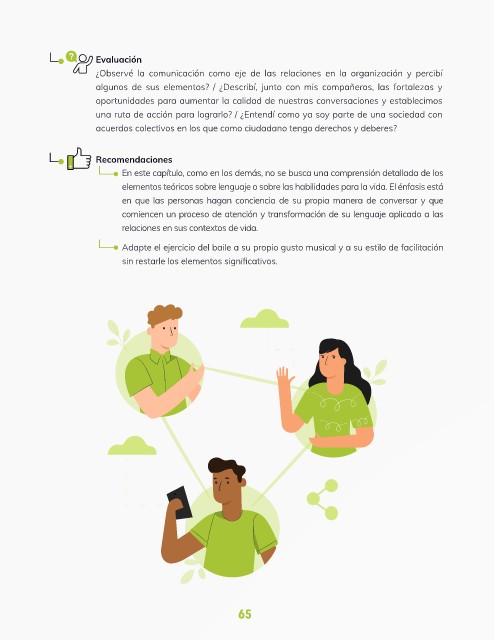 Evaluación

¿Observé la comunicación como eje de las relaciones en la organización y percibí algunos de sus elementos? / ¿Describí, junto con mis compañeros, las fortalezas y oportunidades para aumentar la calidad de nuestras conversaciones y establecimos una ruta de acción para lograrlo? / ¿Entendí como ya soy parte de una sociedad con acuerdos colectivos en los que como ciudadano tengo derechos y deberes?

Recomendaciones

En este capítulo, como en los demás, no se busca una comprensión detallada de los elementos teóricos sobre lenguaje o sobre las habilidades para la vida. El énfasis está en que las personas hagan conciencia de su propia manera de conversar y que comiencen un proceso de atención y transformación de su lenguaje aplicado a las relaciones en sus contextos de vida.

Adapte el ejercicio del baile a su propio gusto musical y a su estilo de facilitación sin restarle los elementos significativos.

65